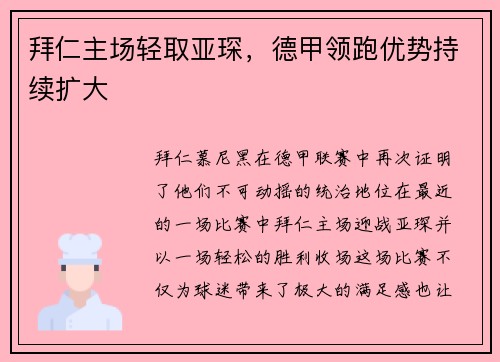 拜仁主场轻取亚琛，德甲领跑优势持续扩大

拜仁慕尼黑在德甲联赛中再次证明了他们不可动摇的统治地位在最近的一场比赛中拜仁主场迎战亚琛并以一场轻松的胜利收场这场比赛不仅为球迷带来了极大的满足感也让